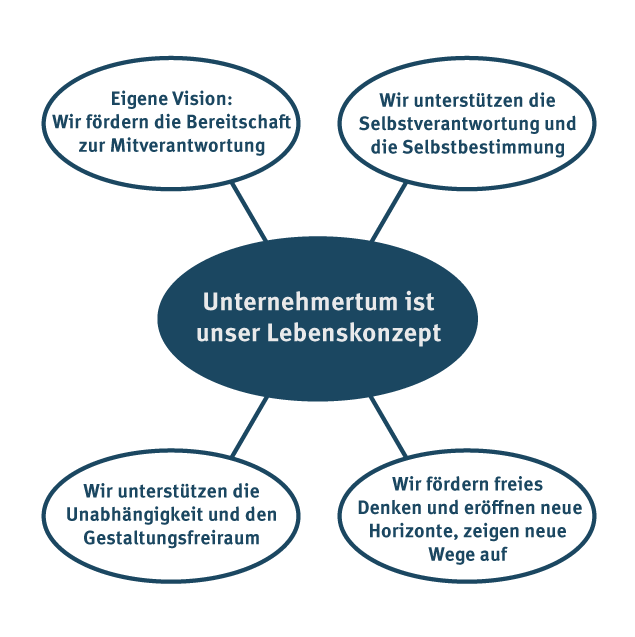 Eigene Vision:
Wir fördern die Bereitschaft zur Mitverantwortung

Wir unterstützen die Selbstverantwortung und die Selbstbestimmung

Unternehmertum ist unser Lebenskonzept

Wir unterstützen die Unabhängigkeit und den Gestaltungsfreiraum

Wir fördern freies Denken und eröffnen neue Horizonte, zeigen neue Wege auf